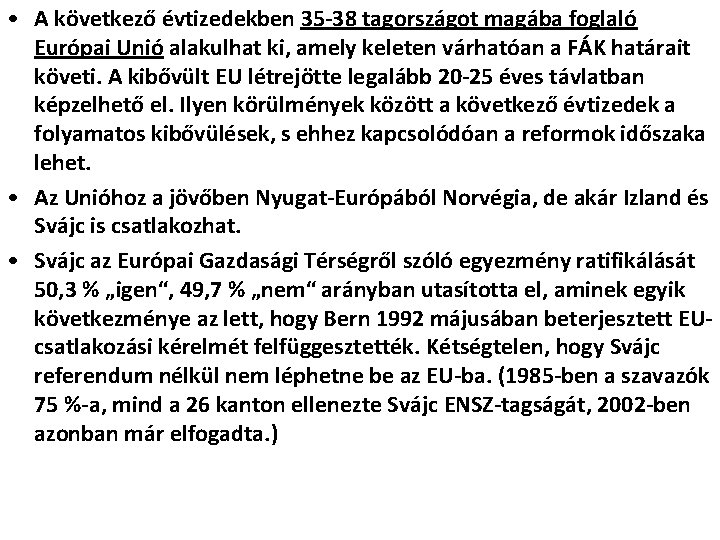 • A következő évtizedekben 35-38 tagországot magába foglaló Európai Unió alakulhat ki, amely keleten várhatóan a FÁK határait követi. A kibővült EU létrejötte legalább 20-25 éves távlatban képzelhető el. Ilyen körülmények között a következő évtizedek a folyamatos kibővülések, s ehhez kapcsolódóan a reformok időszaka lehet.

• Az Unióhoz a jövőben Nyugat-Európából Norvégia, de akár Izland és Svájc is csatlakozhat.

• Svájc az Európai Gazdasági Térségről szóló egyezmény ratifikálását 50,3 % „igen“, 49,7 % „nem“ arányban utasította el, aminek egyik következménye az lett, hogy Bern 1992 májusában beterjesztett EU-csatlakozási kérelmét felfüggesztették. Kétségtelen, hogy Svájc referendum nélkül nem léphetne be az EU-ba. (1985-ben a szavazók 75 %-a, mind a 26 kanton ellenezte Svájc ENSZ-tagságát, 2002-ben azonban már elfogadta.)